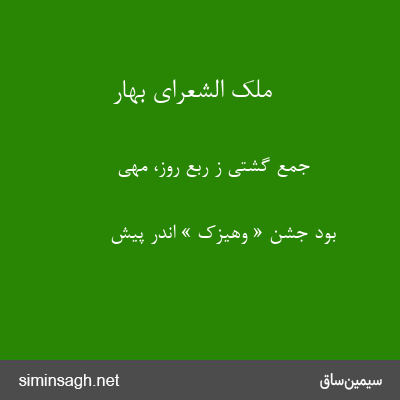 ملک الشعرای بهار

جمع گشتی ز ربع روز، مهی

بود جشن « وهیزک » اندر پیش

siminsagh.net

سیمین‌ساق